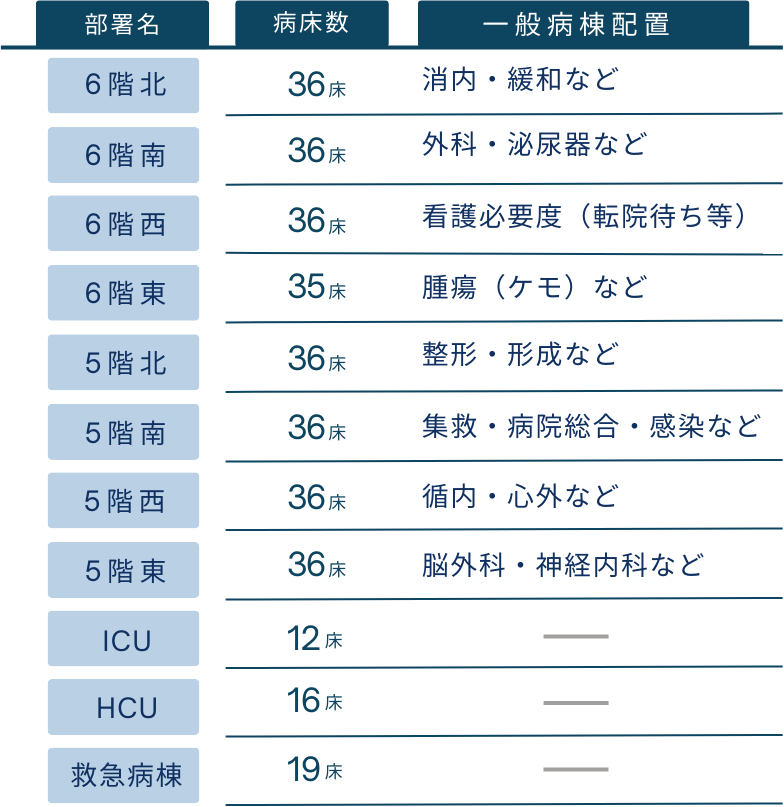 | 部署名 | 病床数 | 一般病棟配置 |
|---|---|---|
| 6階北 | 36床 | 消内・緩和など |
| 6階南 | 36床 | 外科・泌尿器など |
| 6階西 | 36床 | 看護必要度（転院待ち等） |
| 6階東 | 35床 | 腫瘍（ケモ）など |
| 5階北 | 36床 | 整形・形成など |
| 5階南 | 36床 | 集救・病院総合・感染など |
| 5階西 | 36床 | 循内・心外など |
| 5階東 | 36床 | 脳外科・神経内科など |
| ICU | 12床 | — |
| HCU | 16床 | — |
| 救急病棟 | 19床 | — |